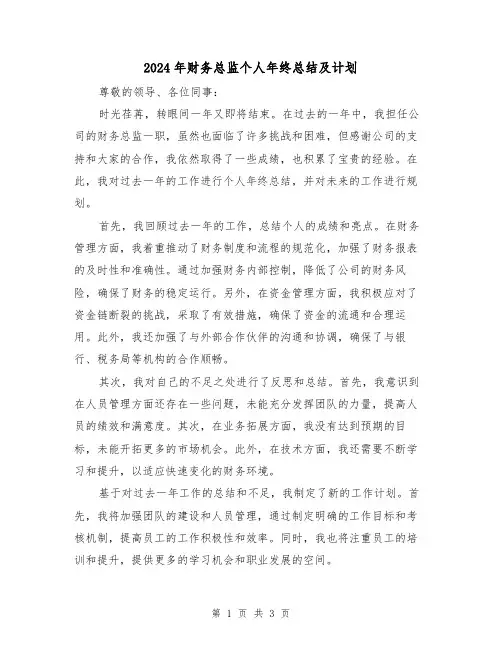 2024年财务总监个人年终总结及计划

尊敬的领导、各位同事：

时光荏苒，转眼间一年又即将结束。在过去的一年中，我担任公司的财务总监一职，虽然也面临了许多挑战和困难，但感谢公司的支持和大家的合作，我依然取得了一些成绩，也积累了宝贵的经验。在此，我对过去一年的工作进行个人年终总结，并对未来的工作进行规划。

首先，我回顾过去一年的工作，总结个人的成绩和亮点。在财务管理方面，我着重推动了财务制度和流程的规范化，加强了财务报表的及时性和准确性。通过加强财务内部控制，降低了公司的财务风险，确保了财务的稳定运行。另外，在资金管理方面，我积极应对了资金链断裂的挑战，采取了有效措施，确保了资金的流通和合理运用。此外，我还加强了与外部合作伙伴的沟通和协调，确保了与银行、税务局等机构的合作顺畅。

其次，我对自己的不足之处进行了反思和总结。首先，我意识到在人员管理方面还存在一些问题，未能充分发挥团队的力量，提高人员的绩效和满意度。其次，在业务拓展方面，我没有达到预期的目标，未能开拓更多的市场机会。此外，在技术方面，我还需要不断学习和提升，以适应快速变化的财务环境。

基于对过去一年工作的总结和不足，我制定了新的工作计划。首先，我将加强团队的建设和人员管理，通过制定明确的工作目标和考核机制，提高员工的工作积极性和效率。同时，我也将注重员工的培训和提升，提供更多的学习机会和职业发展的空间。

第 1 页 共 3 页